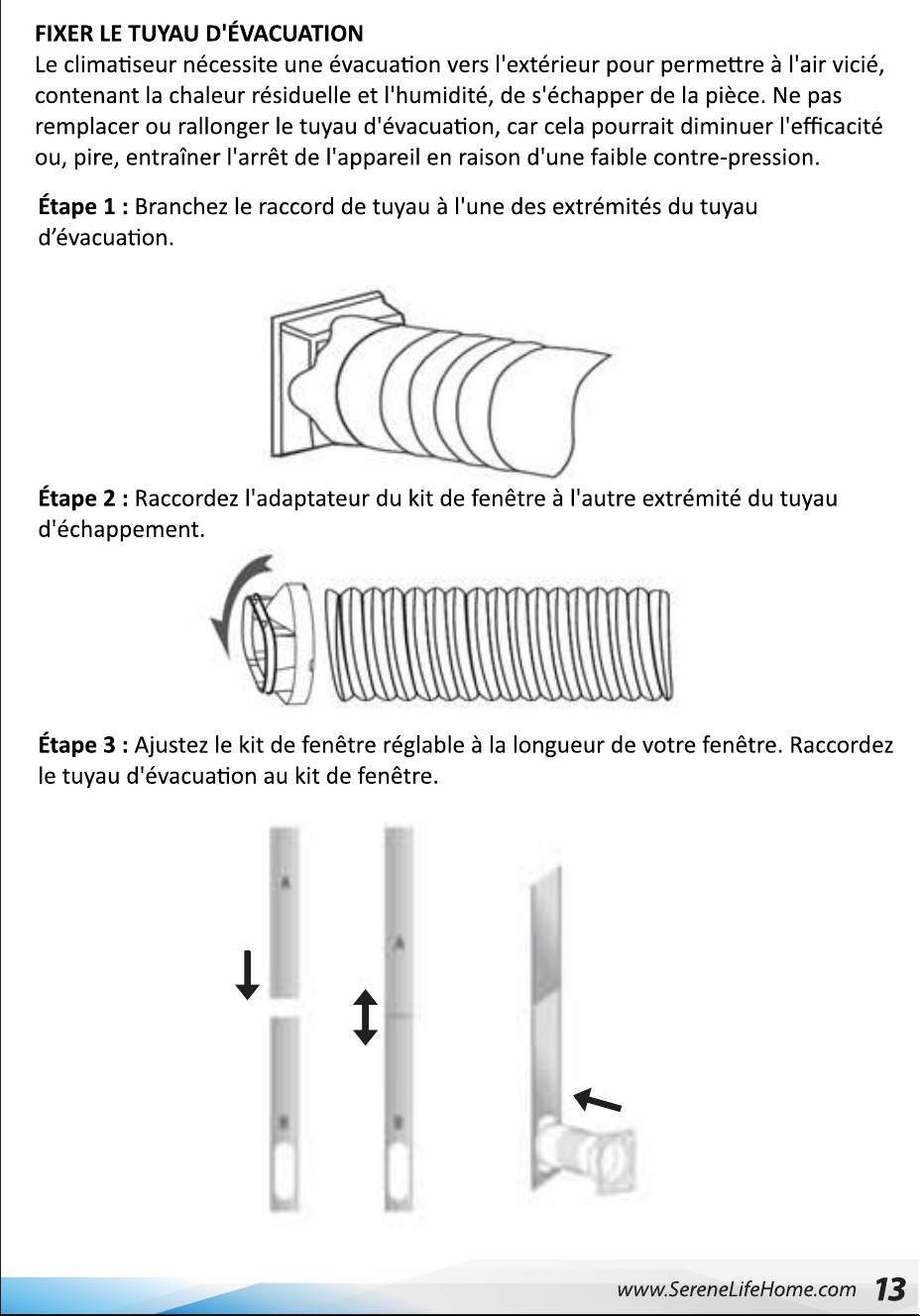 FIXER LE TUYAU D'ÉVACUATION

Le climatiseur nécessite une évacuation vers l'extérieur pour permettre à l'air vicié, contenant la chaleur résiduelle et l'humidité, de s'échapper de la pièce. Ne pas remplacer ou rallonger le tuyau d'évacuation, car cela pourrait diminuer l'efficacité ou, pire, entraîner l'arrêt de l'appareil en raison d'une faible contre-pression.

Étape 1 : Branchez le raccord de tuyau à l'une des extrémités du tuyau d'évacuation.

Étape 2 : Raccordez l'adaptateur du kit de fenêtre à l'autre extrémité du tuyau d'échappement.

Étape 3 : Ajustez le kit de fenêtre réglable à la longueur de votre fenêtre. Raccordez le tuyau d'évacuation au kit de fenêtre.

A

B

A

B

www.SereneLifeHome.com 13